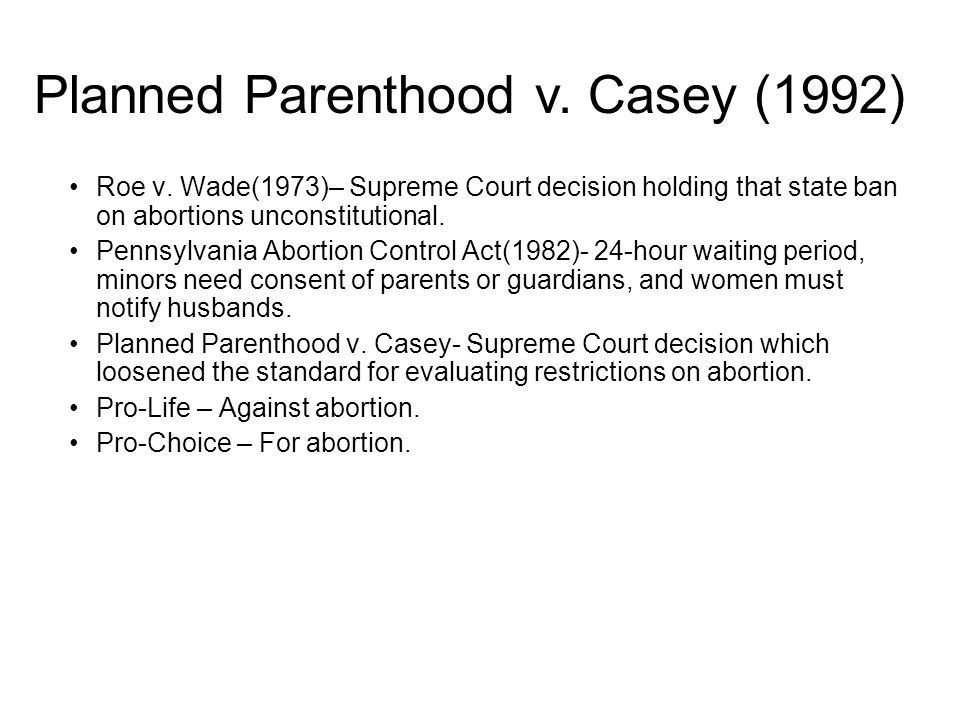 Planned Parenthood v. Casey (1992)

• Roe v. Wade(1973)– Supreme Court decision holding that state ban on abortions unconstitutional.
• Pennsylvania Abortion Control Act(1982)- 24-hour waiting period, minors need consent of parents or guardians, and women must notify husbands.
• Planned Parenthood v. Casey- Supreme Court decision which loosened the standard for evaluating restrictions on abortion.
• Pro-Life – Against abortion.
• Pro-Choice – For abortion.